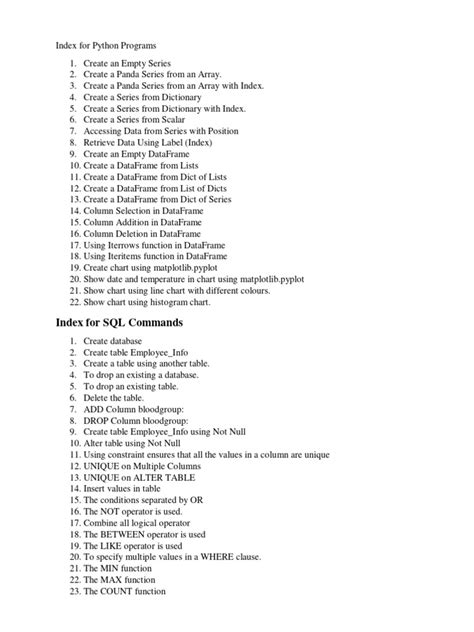 Index for Python Programs

1. Create an Empty Series
2. Create a Panda Series from an Array.
3. Create a Panda Series from an Array with Index.
4. Create a Series from Dictionary
5. Create a Series from Dictionary with Index.
6. Create a Series from Scalar
7. Accessing Data from Series with Position
8. Retrieve Data Using Label (Index)
9. Create an Empty DataFrame
10. Create a DataFrame from Lists
11. Create a DataFrame from Dict of Lists
12. Create a DataFrame from List of Dicts
13. Create a DataFrame from Dict of Series
14. Column Selection in DataFrame
15. Column Addition in DataFrame
16. Column Deletion in DataFrame
17. Using Iterrows function in DataFrame
18. Using Iteritems function in DataFrame
19. Create chart using matplotlib.pyplot
20. Show date and temperature in chart using matplotlib.pyplot
21. Show chart using line chart with different colours.
22. Show chart using histogram chart.

Index for SQL Commands

1. Create database
2. Create table Employee_Info
3. Create a table using another table.
4. To drop an existing a database.
5. To drop an existing table.
6. Delete the table.
7. ADD Column bloodgroup:
8. DROP Column bloodgroup:
9. Create table Employee_Info using Not Null
10. Alter table using Not Null
11. Using constraint ensures that all the values in a column are unique
12. UNIQUE on Multiple Columns
13. UNIQUE on ALTER TABLE
14. Insert values in table
15. The conditions separated by OR
16. The NOT operator is used.
17. Combine all logical operator
18. The BETWEEN operator is used
19. The LIKE operator is used
20. To specify multiple values in a WHERE clause.
21. The MIN function
22. The MAX function
23. The COUNT function